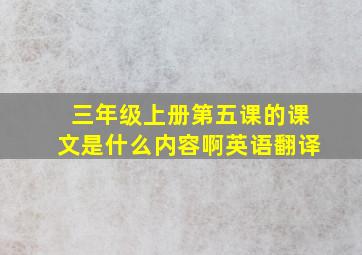 三年级上册第五课的课文是什么内容啊英语翻译